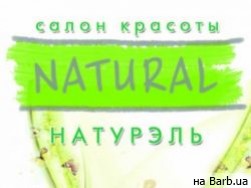 салон красоты

NATURAL

НАТУРЭЛЬ

на Barb.ua